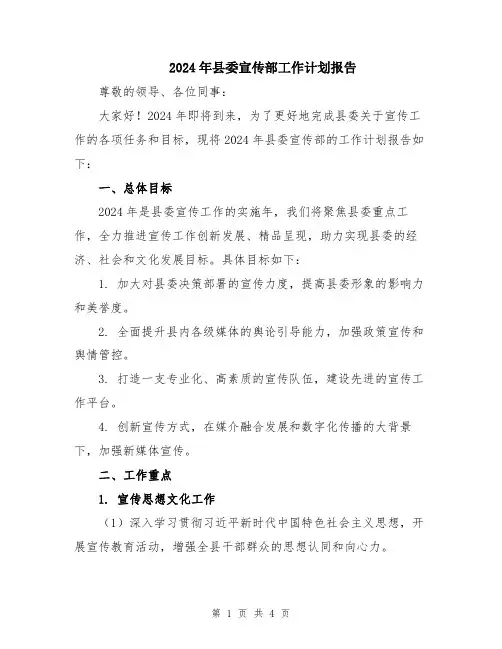 2024年县委宣传部工作计划报告

尊敬的领导、各位同事：

大家好！2024年即将到来，为了更好地完成县委关于宣传工作的各项任务和目标，现将2024年县委宣传部的工作计划报告如下：

一、总体目标

2024年是县委宣传工作的实施年，我们将聚焦县委重点工作，全力推进宣传工作创新发展、精品呈现，助力实现县委的经济、社会和文化发展目标。具体目标如下：

1. 加大对县委决策部署的宣传力度，提高县委形象的影响力和美誉度。

2. 全面提升县内各级媒体的舆论引导能力，加强政策宣传和舆情管控。

3. 打造一支专业化、高素质的宣传队伍，建设先进的宣传工作平台。

4. 创新宣传方式，在媒介融合发展和数字化传播的大背景下，加强新媒体宣传。

二、工作重点

1. 宣传思想文化工作

（1）深入学习贯彻习近平新时代中国特色社会主义思想，开展宣传教育活动，增强全县干部群众的思想认同和向心力。

第 1 页 共 4 页